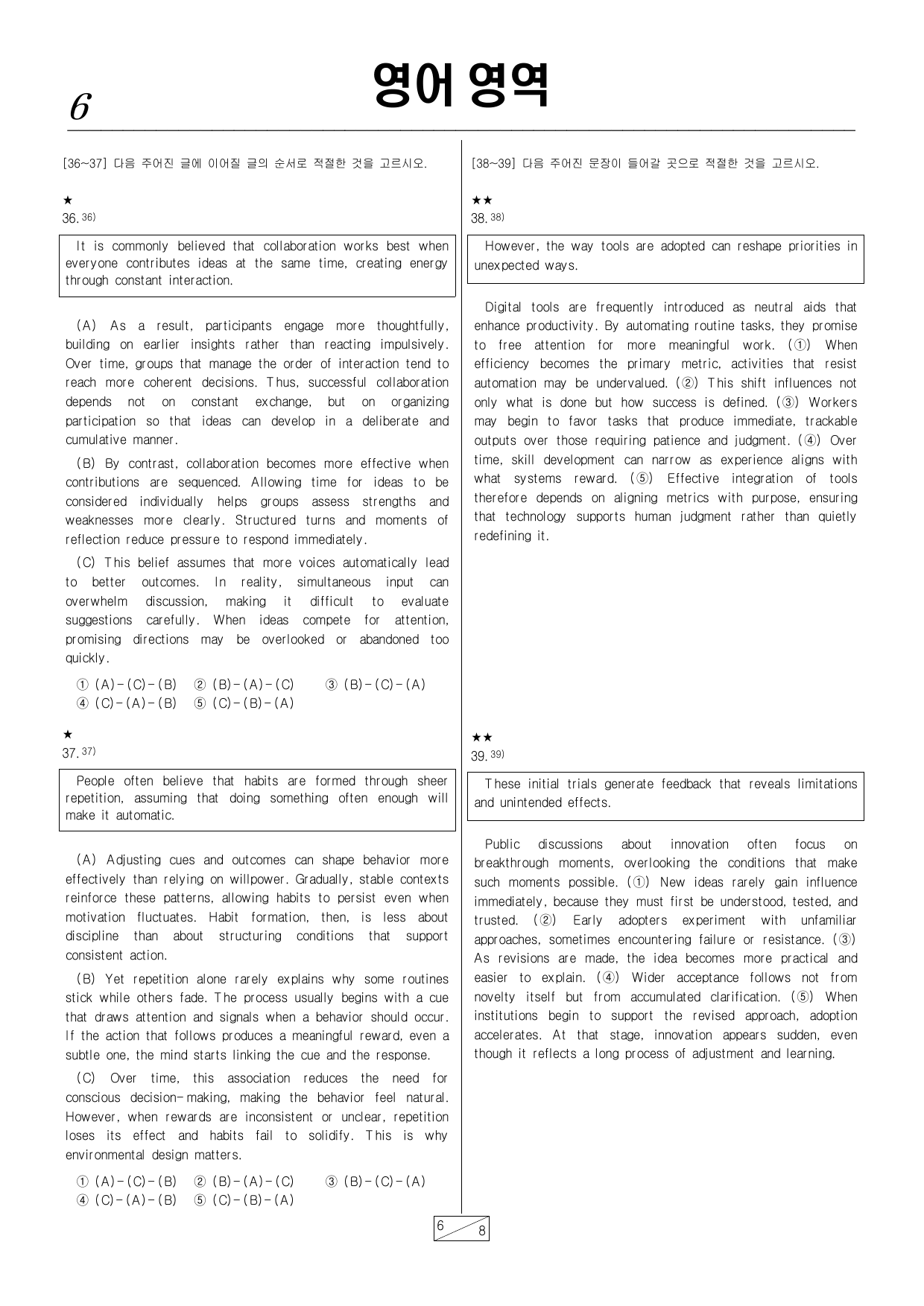 6

영어 영역

[36~37] 다음 주어진 글에 이어질 글의 순서로 적절한 것을 고르시오.

★
36.$^{36)}$

It is commonly believed that collaboration works best when everyone contributes ideas at the same time, creating energy through constant interaction.

(A) As a result, participants engage more thoughtfully, building on earlier insights rather than reacting impulsively. Over time, groups that manage the order of interaction tend to reach more coherent decisions. Thus, successful collaboration depends not on constant exchange, but on organizing participation so that ideas can develop in a deliberate and cumulative manner.

(B) By contrast, collaboration becomes more effective when contributions are sequenced. Allowing time for ideas to be considered individually helps groups assess strengths and weaknesses more clearly. Structured turns and moments of reflection reduce pressure to respond immediately.

(C) This belief assumes that more voices automatically lead to better outcomes. In reality, simultaneous input can overwhelm discussion, making it difficult to evaluate suggestions carefully. When ideas compete for attention, promising directions may be overlooked or abandoned too quickly.

① (A)-(C)-(B) ② (B)-(A)-(C) ③ (B)-(C)-(A)
④ (C)-(A)-(B) ⑤ (C)-(B)-(A)

★
37.$^{37)}$

People often believe that habits are formed through sheer repetition, assuming that doing something often enough will make it automatic.

(A) Adjusting cues and outcomes can shape behavior more effectively than relying on willpower. Gradually, stable contexts reinforce these patterns, allowing habits to persist even when motivation fluctuates. Habit formation, then, is less about discipline than about structuring conditions that support consistent action.

(B) Yet repetition alone rarely explains why some routines stick while others fade. The process usually begins with a cue that draws attention and signals when a behavior should occur. If the action that follows produces a meaningful reward, even a subtle one, the mind starts linking the cue and the response.

(C) Over time, this association reduces the need for conscious decision-making, making the behavior feel natural. However, when rewards are inconsistent or unclear, repetition loses its effect and habits fail to solidify. This is why environmental design matters.

① (A)-(C)-(B) ② (B)-(A)-(C) ③ (B)-(C)-(A)
④ (C)-(A)-(B) ⑤ (C)-(B)-(A)

[38~39] 다음 주어진 문장이 들어갈 곳으로 적절한 것을 고르시오.

★★
38.$^{38)}$

However, the way tools are adopted can reshape priorities in unexpected ways.

Digital tools are frequently introduced as neutral aids that enhance productivity. By automating routine tasks, they promise to free attention for more meaningful work. (①) When efficiency becomes the primary metric, activities that resist automation may be undervalued. (②) This shift influences not only what is done but how success is defined. (③) Workers may begin to favor tasks that produce immediate, trackable outputs over those requiring patience and judgment. (④) Over time, skill development can narrow as experience aligns with what systems reward. (⑤) Effective integration of tools therefore depends on aligning metrics with purpose, ensuring that technology supports human judgment rather than quietly redefining it.

★★
39.$^{39)}$

These initial trials generate feedback that reveals limitations and unintended effects.

Public discussions about innovation often focus on breakthrough moments, overlooking the conditions that make such moments possible. (①) New ideas rarely gain influence immediately, because they must first be understood, tested, and trusted. (②) Early adopters experiment with unfamiliar approaches, sometimes encountering failure or resistance. (③) As revisions are made, the idea becomes more practical and easier to explain. (④) Wider acceptance follows not from novelty itself but from accumulated clarification. (⑤) When institutions begin to support the revised approach, adoption accelerates. At that stage, innovation appears sudden, even though it reflects a long process of adjustment and learning.

6
8